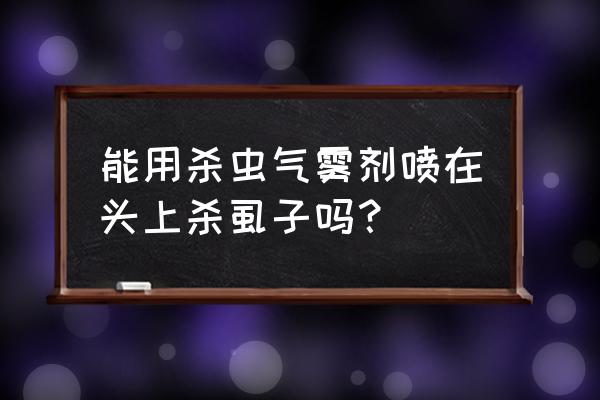 能用杀虫气雾剂喷在头上杀虱子吗？